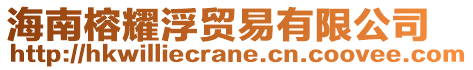 海南榕耀浮贸易有限公司
http://hkwilliecrane.cn.coovee.com